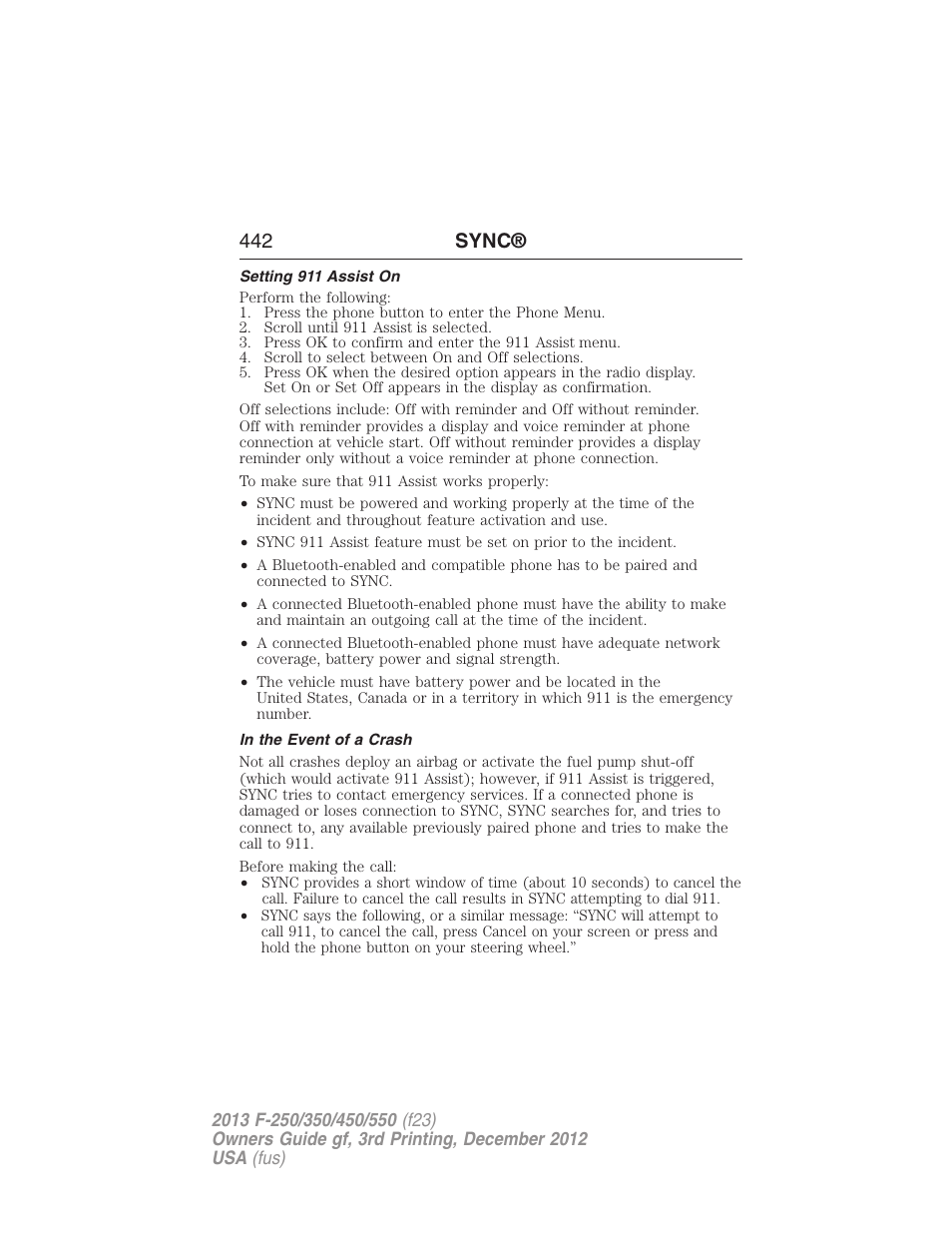 442 SYNC®

Setting 911 Assist On

Perform the following:
1. Press the phone button to enter the Phone Menu.
2. Scroll until 911 Assist is selected.
3. Press OK to confirm and enter the 911 Assist menu.
4. Scroll to select between On and Off selections.
5. Press OK when the desired option appears in the radio display. Set On or Set Off appears in the display as confirmation.

Off selections include: Off with reminder and Off without reminder. Off with reminder provides a display and voice reminder at phone connection at vehicle start. Off without reminder provides a display reminder only without a voice reminder at phone connection.

To make sure that 911 Assist works properly:

• SYNC must be powered and working properly at the time of the incident and throughout feature activation and use.
• SYNC 911 Assist feature must be set on prior to the incident.
• A Bluetooth-enabled and compatible phone has to be paired and connected to SYNC.
• A connected Bluetooth-enabled phone must have the ability to make and maintain an outgoing call at the time of the incident.
• A connected Bluetooth-enabled phone must have adequate network coverage, battery power and signal strength.
• The vehicle must have battery power and be located in the United States, Canada or in a territory in which 911 is the emergency number.

In the Event of a Crash

Not all crashes deploy an airbag or activate the fuel pump shut-off (which would activate 911 Assist); however, if 911 Assist is triggered, SYNC tries to contact emergency services. If a connected phone is damaged or loses connection to SYNC, SYNC searches for, and tries to connect to, any available previously paired phone and tries to make the call to 911.

Before making the call:
• SYNC provides a short window of time (about 10 seconds) to cancel the call. Failure to cancel the call results in SYNC attempting to dial 911.
• SYNC says the following, or a similar message: “SYNC will attempt to call 911, to cancel the call, press Cancel on your screen or press and hold the phone button on your steering wheel.”

2013 F-250/350/450/550 (f23)
Owners Guide gf, 3rd Printing, December 2012
USA (fus)